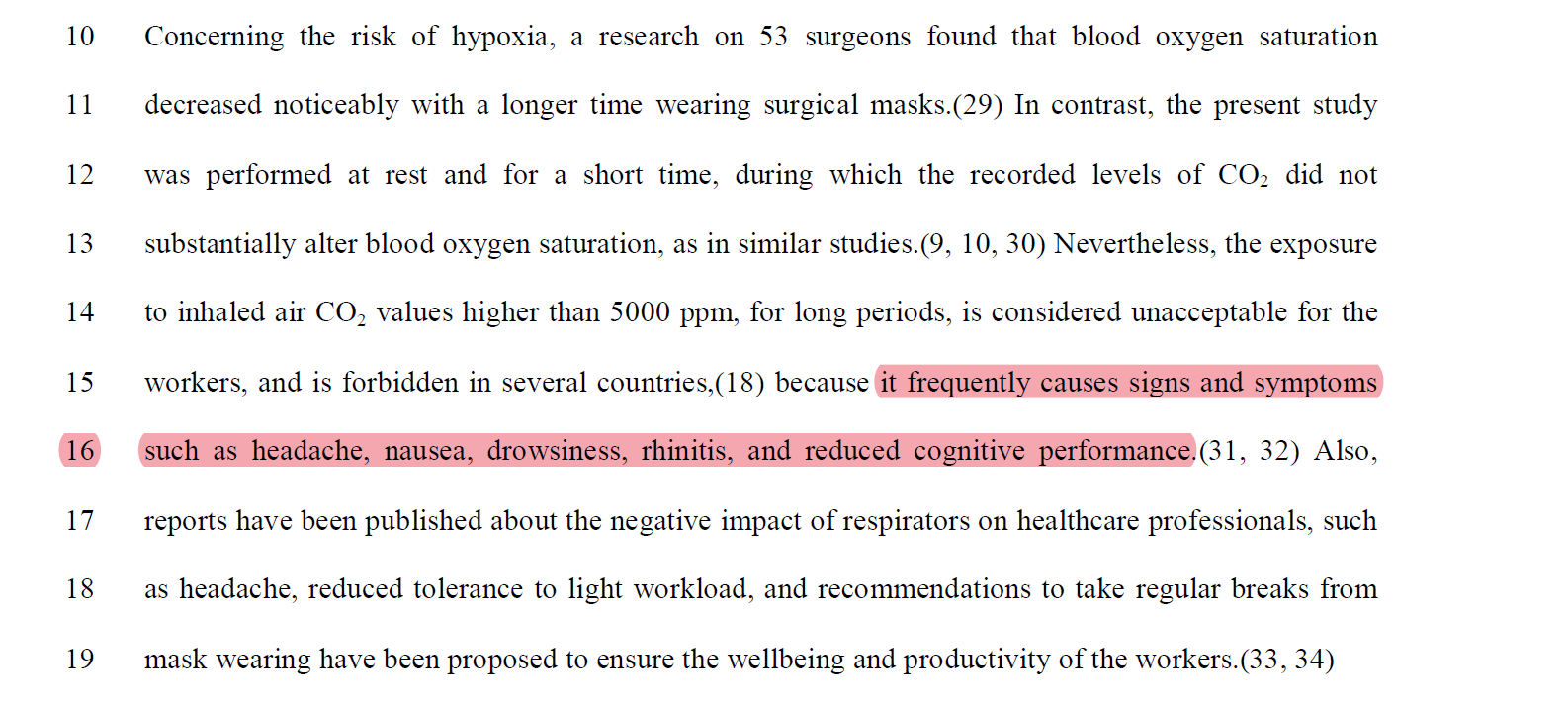 10 Concerning the risk of hypoxia, a research on 53 surgeons found that blood oxygen saturation

11 decreased noticeably with a longer time wearing surgical masks.(29) In contrast, the present study

12 was performed at rest and for a short time, during which the recorded levels of $CO_2$ did not

13 substantially alter blood oxygen saturation, as in similar studies.(9, 10, 30) Nevertheless, the exposure

14 to inhaled air $CO_2$ values higher than 5000 ppm, for long periods, is considered unacceptable for the

15 workers, and is forbidden in several countries,(18) because it frequently causes signs and symptoms

16 such as headache, nausea, drowsiness, rhinitis, and reduced cognitive performance.(31, 32) Also,

17 reports have been published about the negative impact of respirators on healthcare professionals, such

18 as headache, reduced tolerance to light workload, and recommendations to take regular breaks from

19 mask wearing have been proposed to ensure the wellbeing and productivity of the workers.(33, 34)